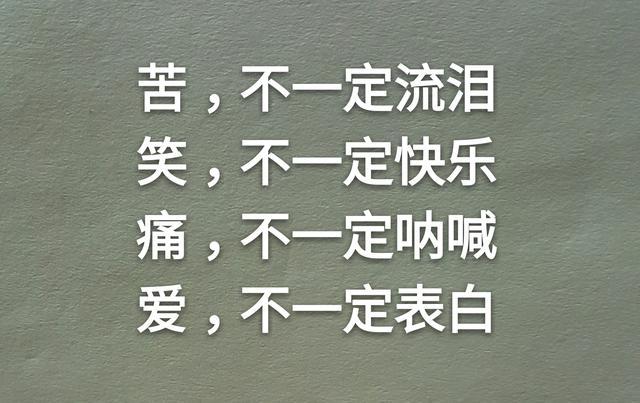 苦，不一定流泪
笑，不一定快乐
痛，不一定呐喊
爱，不一定表白